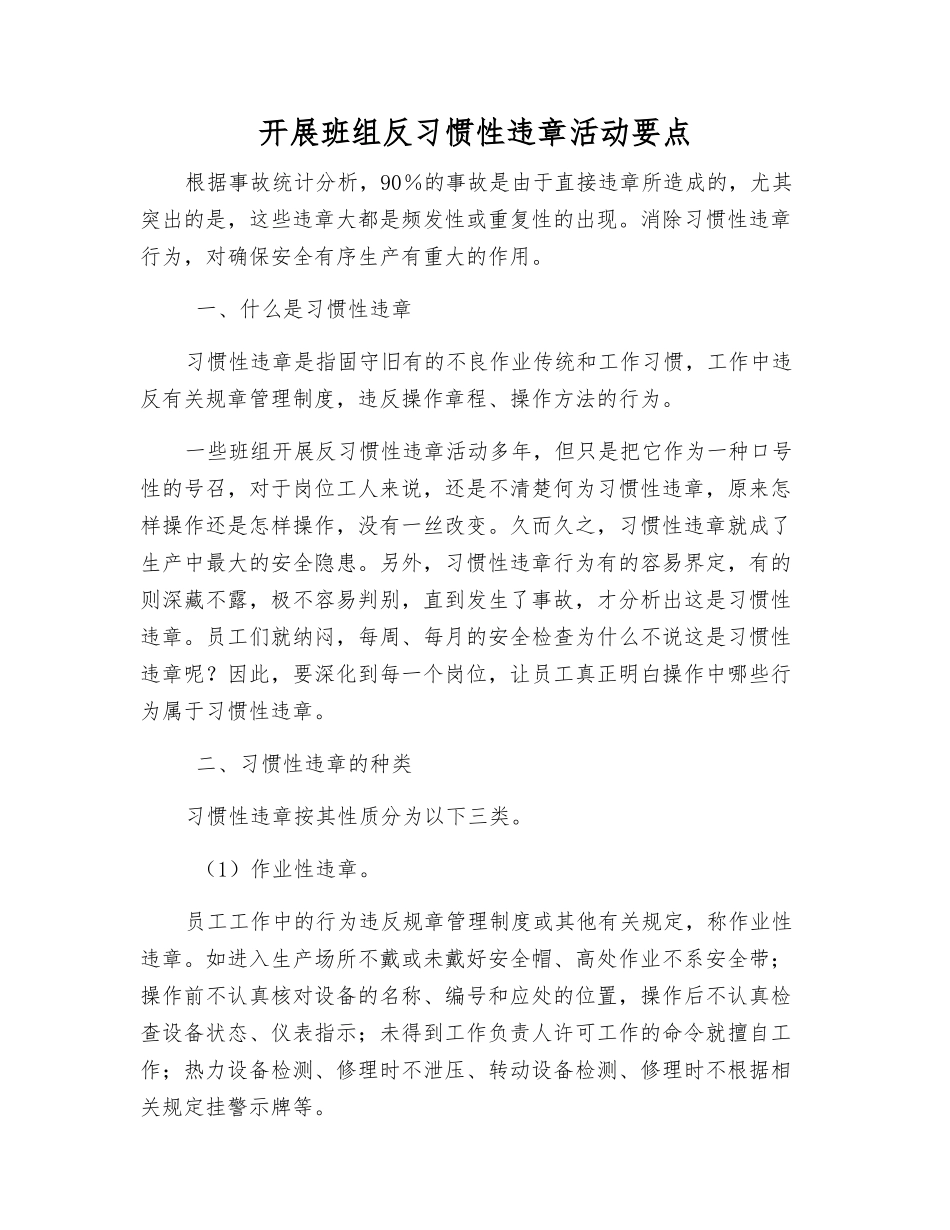 开展班组反习惯性违章活动要点

根据事故统计分析，90%的事故是由于直接违章所造成的，尤其突出的是，这些违章大都是频发性或重复性的出现。消除习惯性违章行为，对确保安全有序生产有重大的作用。

一、什么是习惯性违章

习惯性违章是指固守旧有的不良作业传统和工作习惯，工作中违反有关规章管理制度，违反操作章程、操作方法的行为。

一些班组开展反习惯性违章活动多年，但只是把它作为一种口号性的号召，对于岗位工人来说，还是不清楚何为习惯性违章，原来怎样操作还是怎样操作，没有一丝改变。久而久之，习惯性违章就成了生产中最大的安全隐患。另外，习惯性违章行为有的容易界定，有的则深藏不露，极不容易判别，直到发生了事故，才分析出这是习惯性违章。员工们就纳闷，每周、每月的安全检查为什么不说这是习惯性违章呢？因此，要深化到每一个岗位，让员工真正明白操作中哪些行为属于习惯性违章。

二、习惯性违章的种类

习惯性违章按其性质分为以下三类。

（1）作业性违章。

员工工作中的行为违反规章管理制度或其他有关规定，称作业性违章。如进入生产场所不戴或未戴好安全帽、高处作业不系安全带；操作前不认真核对设备的名称、编号和应处的位置，操作后不认真检查设备状态、仪表指示；未得到工作负责人许可工作的命令就擅自工作；热力设备检测、修理时不泄压、转动设备检测、修理时不根据相关规定挂警示牌等。